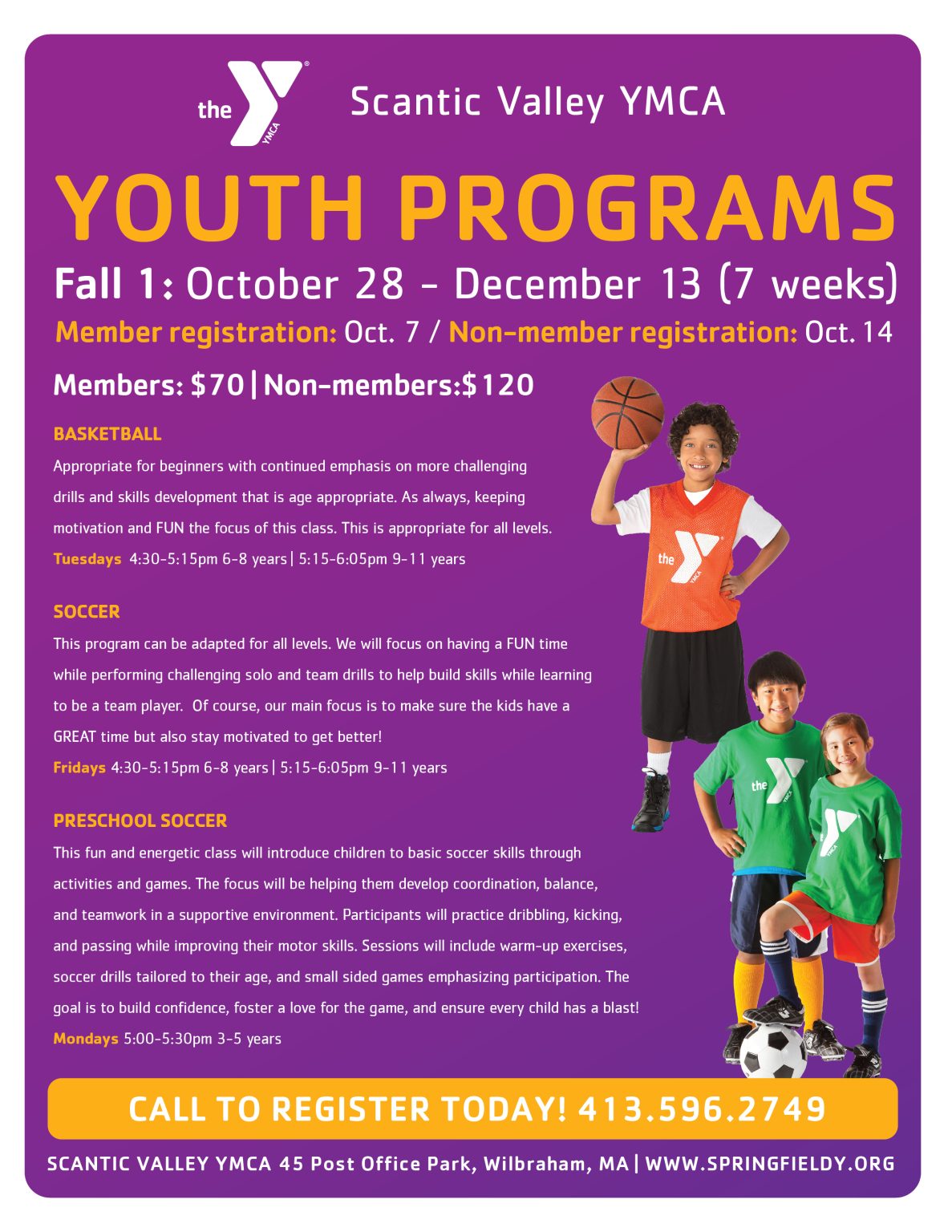 the YMCA Scantic Valley YMCA

YOUTH PROGRAMS

Fall 1: October 28 - December 13 (7 weeks)

Member registration: Oct. 7 / Non-member registration: Oct. 14

Members: $70 | Non-members:$120

BASKETBALL

Appropriate for beginners with continued emphasis on more challenging drills and skills development that is age appropriate. As always, keeping motivation and FUN the focus of this class. This is appropriate for all levels.

Tuesdays 4:30-5:15pm 6-8 years | 5:15-6:05pm 9-11 years

SOCCER

This program can be adapted for all levels. We will focus on having a FUN time while performing challenging solo and team drills to help build skills while learning to be a team player. Of course, our main focus is to make sure the kids have a GREAT time but also stay motivated to get better!

Fridays 4:30-5:15pm 6-8 years | 5:15-6:05pm 9-11 years

PRESCHOOL SOCCER

This fun and energetic class will introduce children to basic soccer skills through activities and games. The focus will be helping them develop coordination, balance, and teamwork in a supportive environment. Participants will practice dribbling, kicking, and passing while improving their motor skills. Sessions will include warm-up exercises, soccer drills tailored to their age, and small sided games emphasizing participation. The goal is to build confidence, foster a love for the game, and ensure every child has a blast!

Mondays 5:00-5:30pm 3-5 years

the YMCA

the YMCA

YMCA

CALL TO REGISTER TODAY! 413.596.2749

SCANTIC VALLEY YMCA 45 Post Office Park, Wilbraham, MA | WWW.SPRINGFIELDY.ORG